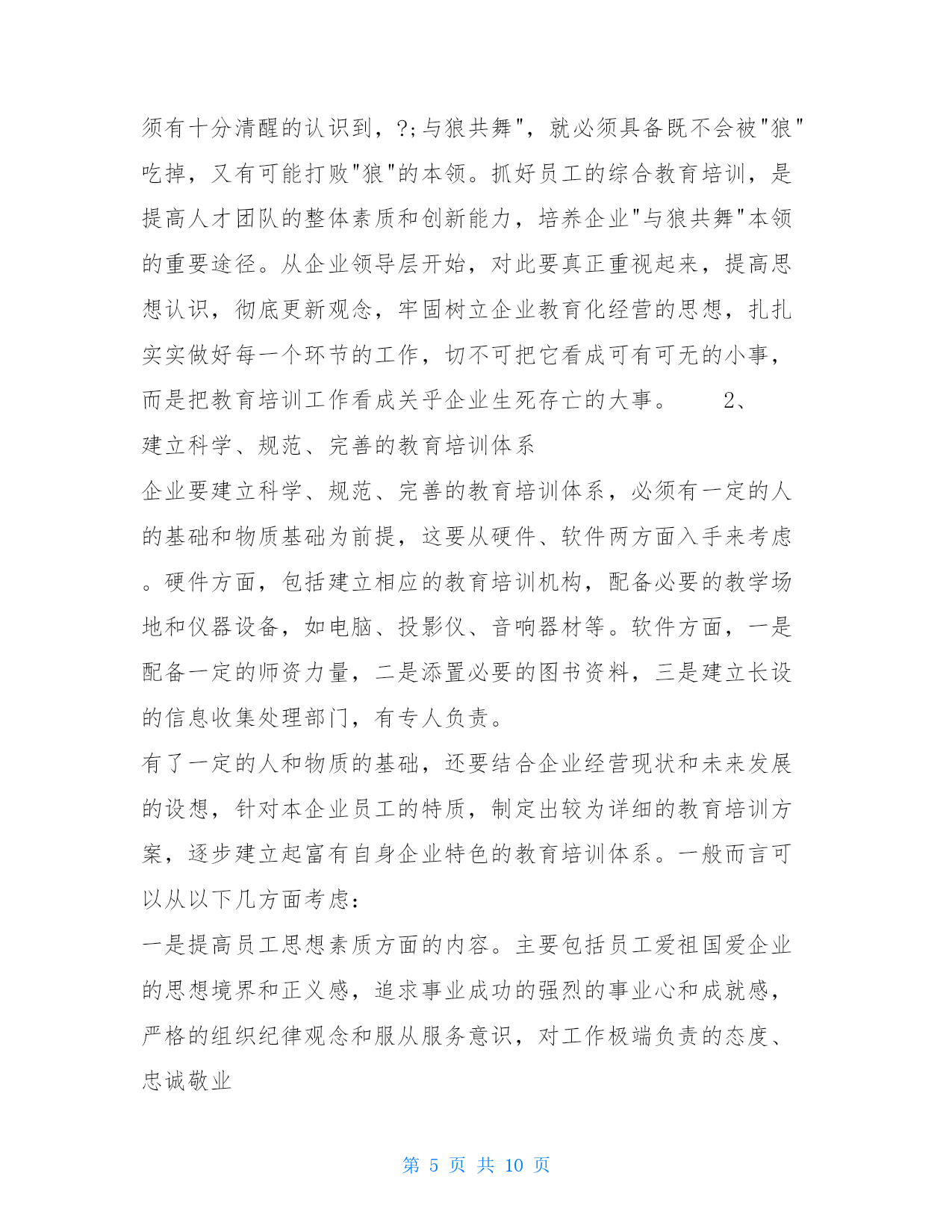 须有十分清醒的认识到，?;与狼共舞"，就必须具备既不会被"狼"吃掉，又有可能打败"狼"的本领。抓好员工的综合教育培训，是提高人才团队的整体素质和创新能力，培养企业"与狼共舞"本领的重要途径。从企业领导层开始，对此要真正重视起来，提高思想认识，彻底更新观念，牢固树立企业教育化经营的思想，扎扎实实做好每一个环节的工作，切不可把它看成可有可无的小事，而是把教育培训工作看成关乎企业生死存亡的大事。 2、建立科学、规范、完善的教育培训体系

企业要建立科学、规范、完善的教育培训体系，必须有一定的人的基础和物质基础为前提，这要从硬件、软件两方面入手来考虑。硬件方面，包括建立相应的教育培训机构，配备必要的教学场地和仪器设备，如电脑、投影仪、音响器材等。软件方面，一是配备一定的师资力量，二是添置必要的图书资料，三是建立长设的信息收集处理部门，有专人负责。

有了一定的人和物质的基础，还要结合企业经营现状和未来发展的设想，针对本企业员工的特质，制定出较为详细的教育培训方案，逐步建立起富有自身企业特色的教育培训体系。一般而言可以从以下几方面考虑：

一是提高员工思想素质方面的内容。主要包括员工爱祖国爱企业的思想境界和正义感，追求事业成功的强烈的事业心和成就感，严格的组织纪律观念和服从服务意识，对工作极端负责的态度、忠诚敬业

第 5 页 共 10 页